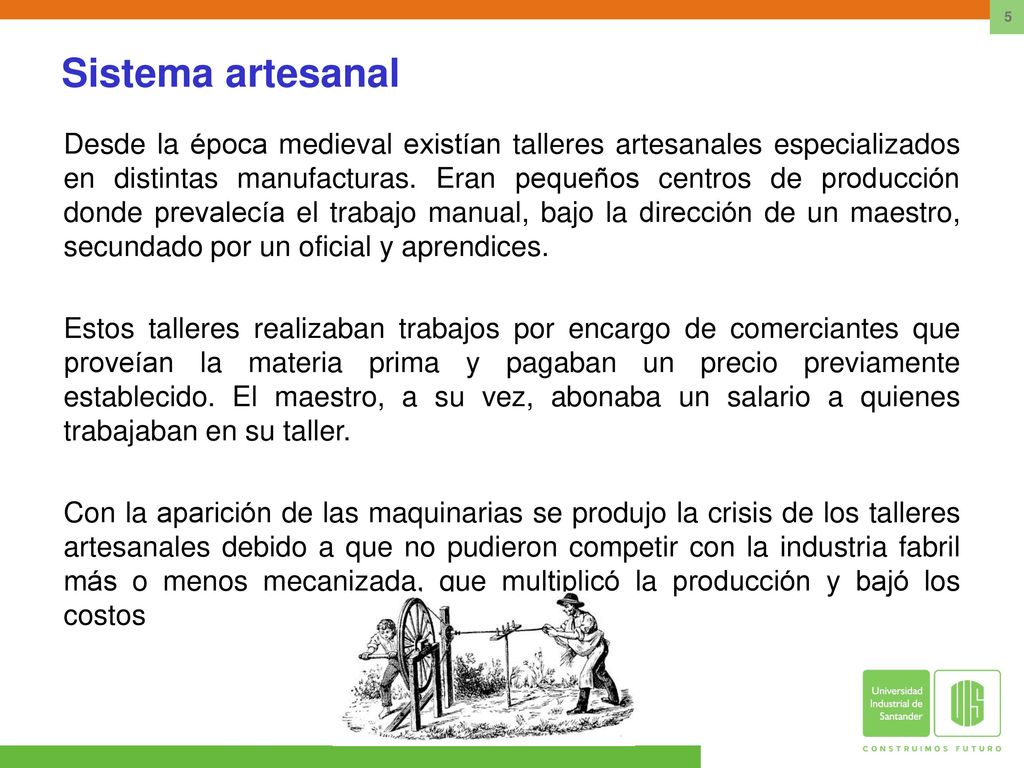 5

Sistema artesanal

Desde la época medieval existían talleres artesanales especializados en distintas manufacturas. Eran pequeños centros de producción donde prevalecía el trabajo manual, bajo la dirección de un maestro, secundado por un oficial y aprendices.

Estos talleres realizaban trabajos por encargo de comerciantes que proveían la materia prima y pagaban un precio previamente establecido. El maestro, a su vez, abonaba un salario a quienes trabajaban en su taller.

Con la aparición de las maquinarias se produjo la crisis de los talleres artesanales debido a que no pudieron competir con la industria fabril más o menos mecanizada, que multiplicó la producción y bajó los costos

Universidad Industrial de Santander

UIS

CONSTRUIMOS FUTURO